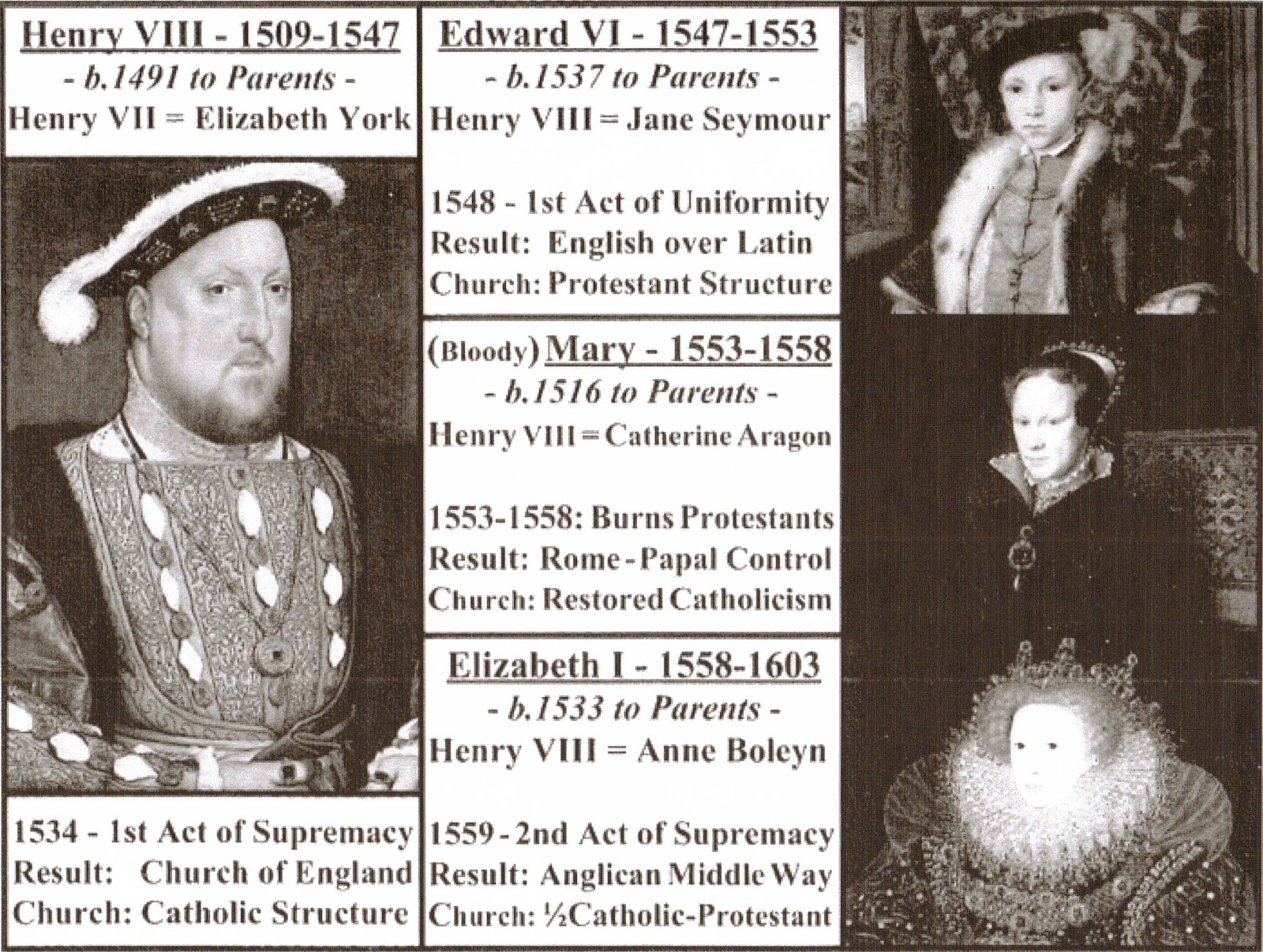 Henry VIII - 1509-1547
- b.1491 to Parents -
Henry VII = Elizabeth York

1534 - 1st Act of Supremacy
Result: Church of England
Church: Catholic Structure

Edward VI - 1547-1553
- b.1537 to Parents -
Henry VIII = Jane Seymour

1548 - 1st Act of Uniformity
Result: English over Latin
Church: Protestant Structure

(Bloody) Mary - 1553-1558
- b.1516 to Parents -
Henry VIII = Catherine Aragon

1553-1558: Burns Protestants
Result: Rome - Papal Control
Church: Restored Catholicism

Elizabeth I - 1558-1603
- b.1533 to Parents -
Henry VIII = Anne Boleyn

1559 - 2nd Act of Supremacy
Result: Anglican Middle Way
Church: ½Catholic-Protestant